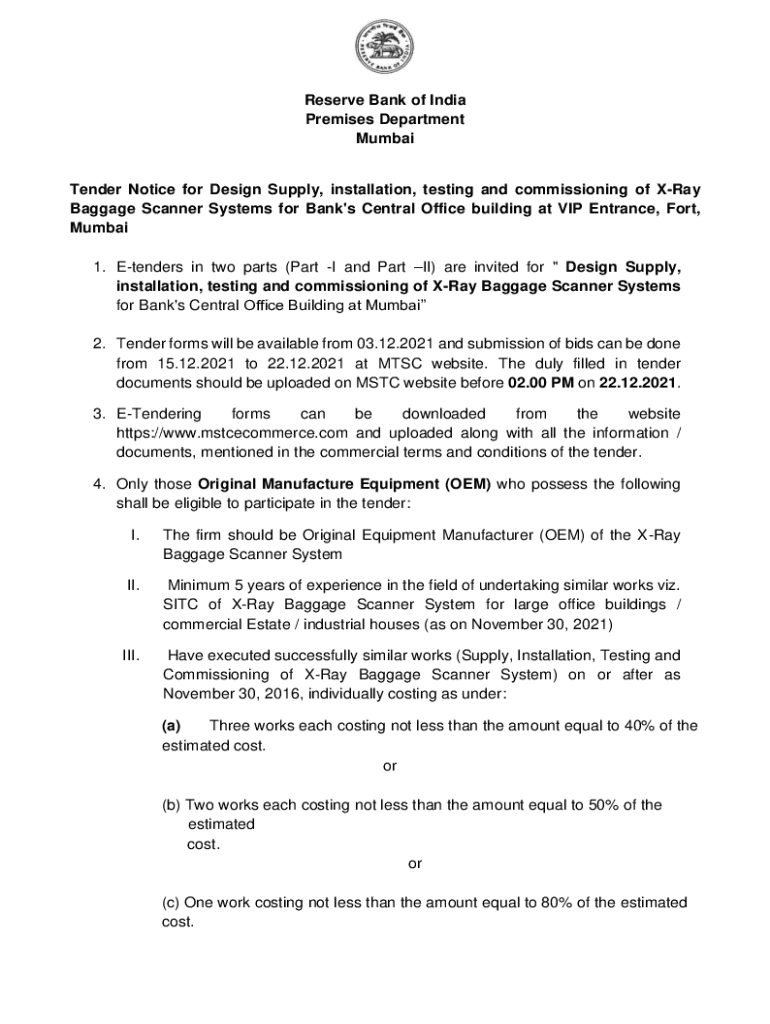 RESERVE BANK OF INDIA

Reserve Bank of India
Premises Department
Mumbai

Tender Notice for Design Supply, installation, testing and commissioning of X-Ray Baggage Scanner Systems for Bank's Central Office building at VIP Entrance, Fort, Mumbai

1. E-tenders in two parts (Part -I and Part –II) are invited for " Design Supply, installation, testing and commissioning of X-Ray Baggage Scanner Systems for Bank's Central Office Building at Mumbai"

2. Tender forms will be available from 03.12.2021 and submission of bids can be done from 15.12.2021 to 22.12.2021 at MTSC website. The duly filled in tender documents should be uploaded on MSTC website before 02.00 PM on 22.12.2021.

3. E-Tendering forms can be downloaded from the website https://www.mstcecommerce.com and uploaded along with all the information / documents, mentioned in the commercial terms and conditions of the tender.

4. Only those Original Manufacture Equipment (OEM) who possess the following shall be eligible to participate in the tender:

I. The firm should be Original Equipment Manufacturer (OEM) of the X-Ray Baggage Scanner System

II. Minimum 5 years of experience in the field of undertaking similar works viz. SITC of X-Ray Baggage Scanner System for large office buildings / commercial Estate / industrial houses (as on November 30, 2021)

III. Have executed successfully similar works (Supply, Installation, Testing and Commissioning of X-Ray Baggage Scanner System) on or after as November 30, 2016, individually costing as under:

(a) Three works each costing not less than the amount equal to 40% of the estimated cost.

or

(b) Two works each costing not less than the amount equal to 50% of the estimated cost.

or

(c) One work costing not less than the amount equal to 80% of the estimated cost.